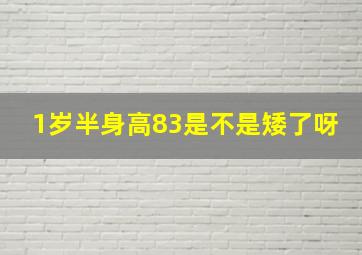 1岁半身高83是不是矮了呀